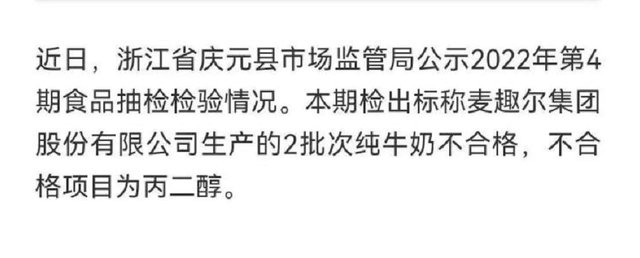 近日，浙江省庆元县市场监管局公示2022年第4期食品抽检检验情况。本期检出标称麦趣尔集团股份有限公司生产的2批次纯牛奶不合格，不合格项目为丙二醇。